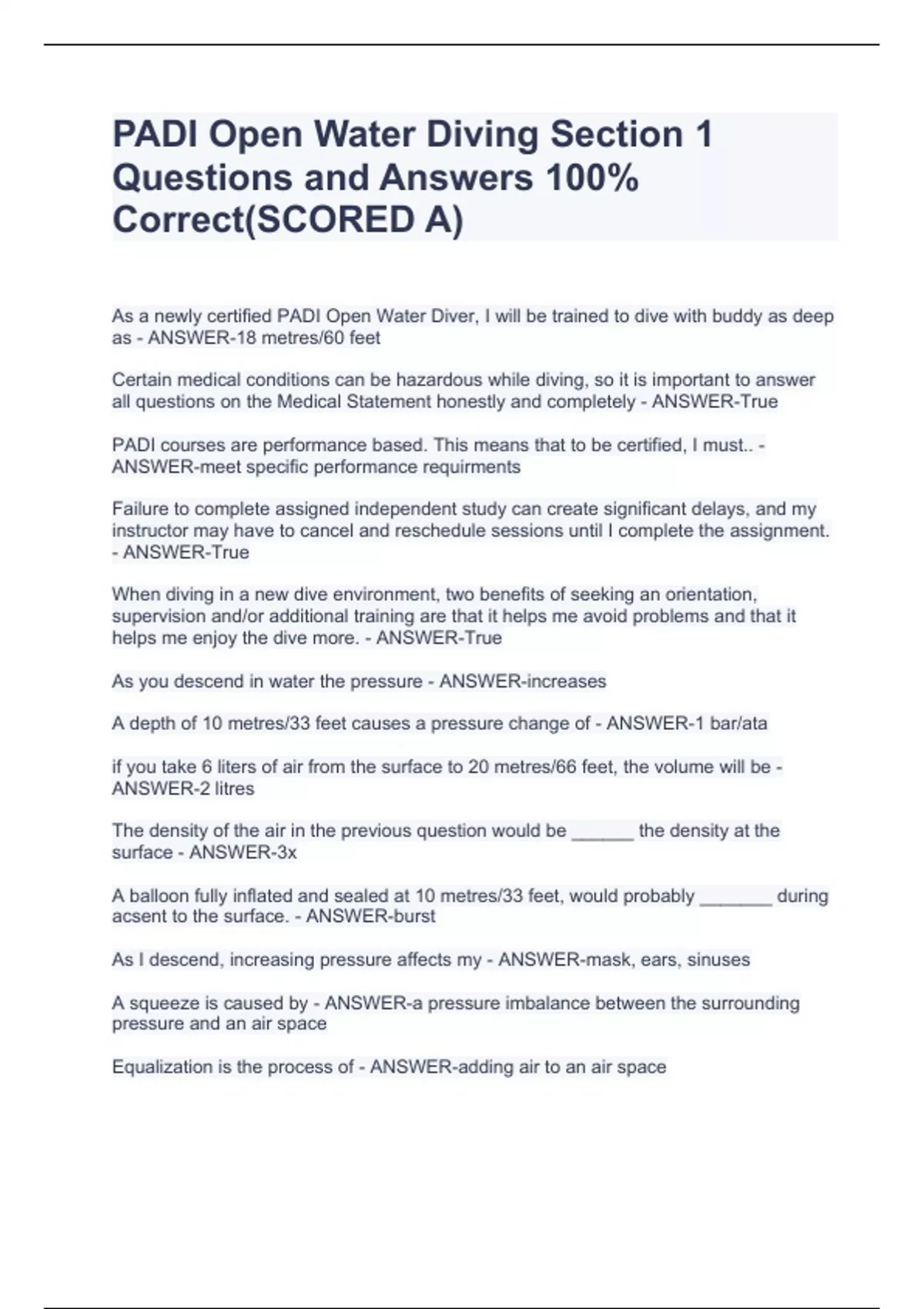 PADI Open Water Diving Section 1 Questions and Answers 100% Correct(SCORED A)

As a newly certified PADI Open Water Diver, I will be trained to dive with buddy as deep as - ANSWER-18 metres/60 feet

Certain medical conditions can be hazardous while diving, so it is important to answer all questions on the Medical Statement honestly and completely - ANSWER-True

PADI courses are performance based. This means that to be certified, I must.. - ANSWER-meet specific performance requirments

Failure to complete assigned independent study can create significant delays, and my instructor may have to cancel and reschedule sessions until I complete the assignment. - ANSWER-True

When diving in a new dive environment, two benefits of seeking an orientation, supervision and/or additional training are that it helps me avoid problems and that it helps me enjoy the dive more. - ANSWER-True

As you descend in water the pressure - ANSWER-increases

A depth of 10 metres/33 feet causes a pressure change of - ANSWER-1 bar/ata

if you take 6 liters of air from the surface to 20 metres/66 feet, the volume will be - ANSWER-2 litres

The density of the air in the previous question would be ______ the density at the surface - ANSWER-3x

A balloon fully inflated and sealed at 10 metres/33 feet, would probably _______ during acsent to the surface. - ANSWER-burst

As I descend, increasing pressure affects my - ANSWER-mask, ears, sinuses

A squeeze is caused by - ANSWER-a pressure imbalance between the surrounding pressure and an air space

Equalization is the process of - ANSWER-adding air to an air space